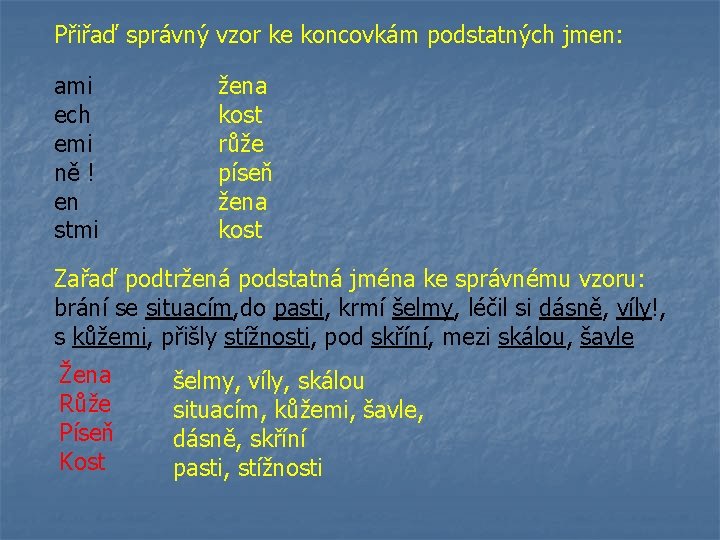 Přiřaď správný vzor ke koncovkám podstatných jmen:

ami
ech
emi
ně !
en
stmi

žena
kost
růže
píseň
žena
kost

Zařaď podtržená podstatná jména ke správnému vzoru:
brání se situacím,do pasti, krmí šelmy, léčil si dásně, víly!, s kůžemi, přišly stížnosti, pod skříní, mezi skálou, šavle

Žena
Růže
Píseň
Kost

šelmy, víly, skálou
situacím, kůžemi, šavle,
dásně, skříní
pasti, stížnosti